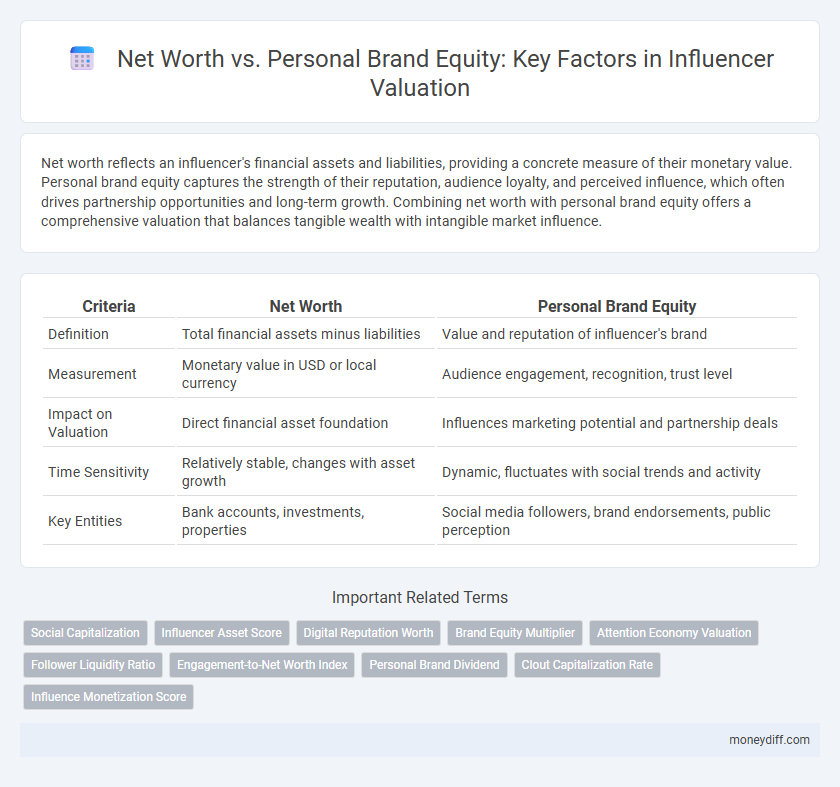 Net Worth vs. Personal Brand Equity: Key Factors in Influencer Valuation

Net worth reflects an influencer's financial assets and liabilities, providing a concrete measure of their monetary value. Personal brand equity captures the strength of their reputation, audience loyalty, and perceived influence, which often drives partnership opportunities and long-term growth. Combining net worth with personal brand equity offers a comprehensive valuation that balances tangible wealth with intangible market influence.

| Criteria | Net Worth | Personal Brand Equity |
|---|---|---|
| Definition | Total financial assets minus liabilities | Value and reputation of influencer's brand |
| Measurement | Monetary value in USD or local currency | Audience engagement, recognition, trust level |
| Impact on Valuation | Direct financial asset foundation | Influences marketing potential and partnership deals |
| Time Sensitivity | Relatively stable, changes with asset growth | Dynamic, fluctuates with social trends and activity |
| Key Entities | Bank accounts, investments, properties | Social media followers, brand endorsements, public perception |

Important Related Terms

Social Capitalization
Influencer Asset Score
Digital Reputation Worth
Brand Equity Multiplier
Attention Economy Valuation
Follower Liquidity Ratio
Engagement-to-Net Worth Index
Personal Brand Dividend
Clout Capitalization Rate
Influence Monetization Score

moneydiff.com